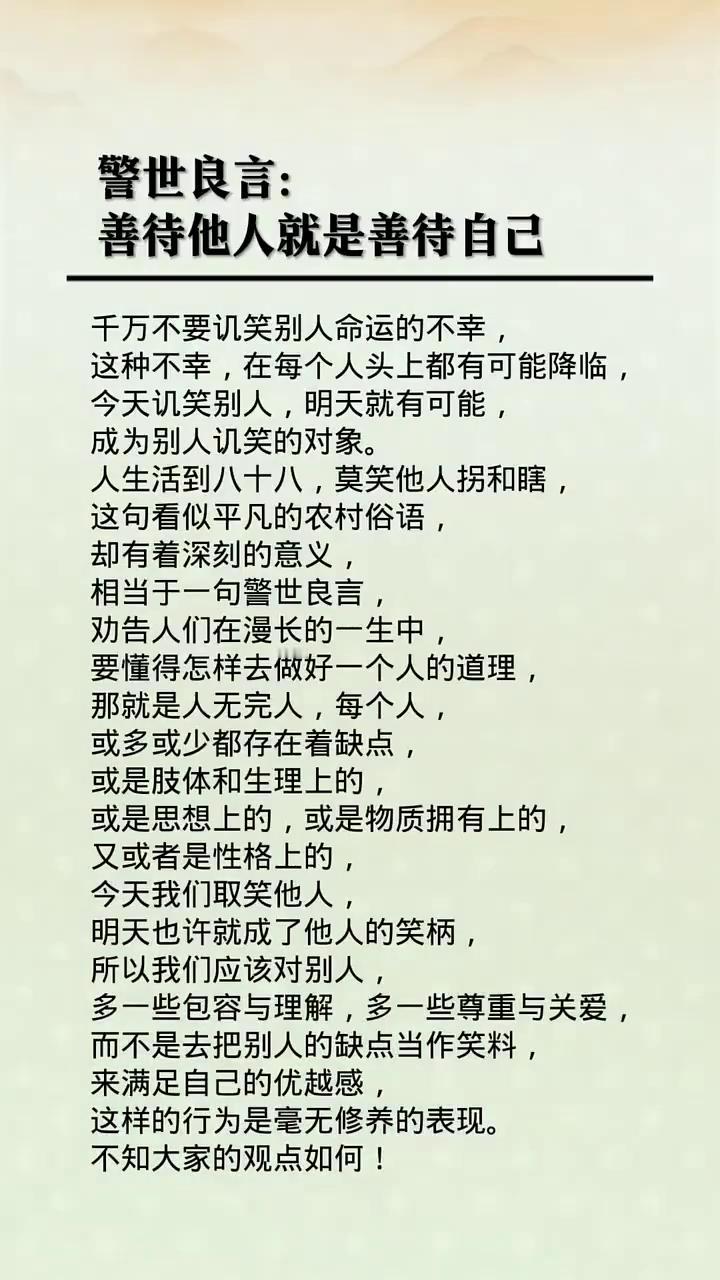 警世良言:
善待他人就是善待自己

千万不要讥笑别人命运的不幸，
这种不幸，在每个人头上都有可能降临，
今天讥笑别人，明天就有可能，
成为别人讥笑的对象。
人生活到八十八，莫笑他人拐和瞎，
这句看似平凡的农村俗语，
却有着深刻的意义，
相当于一句警世良言，
劝告人们在漫长的一生中，
要懂得怎样去做好一个人的道理，
那就是人无完人，每个人，
或多或少都存在着缺点，
或是肢体和生理上的，
或是思想上的，或是物质拥有上的，
又或者是性格上的，
今天我们取笑他人，
明天也许就成了他人的笑柄，
所以我们应该对别人，
多一些包容与理解，多一些尊重与关爱，
而不是去把别人的缺点当作笑料，
来满足自己的优越感，
这样的行为是毫无修养的表现。
不知大家的观点如何！